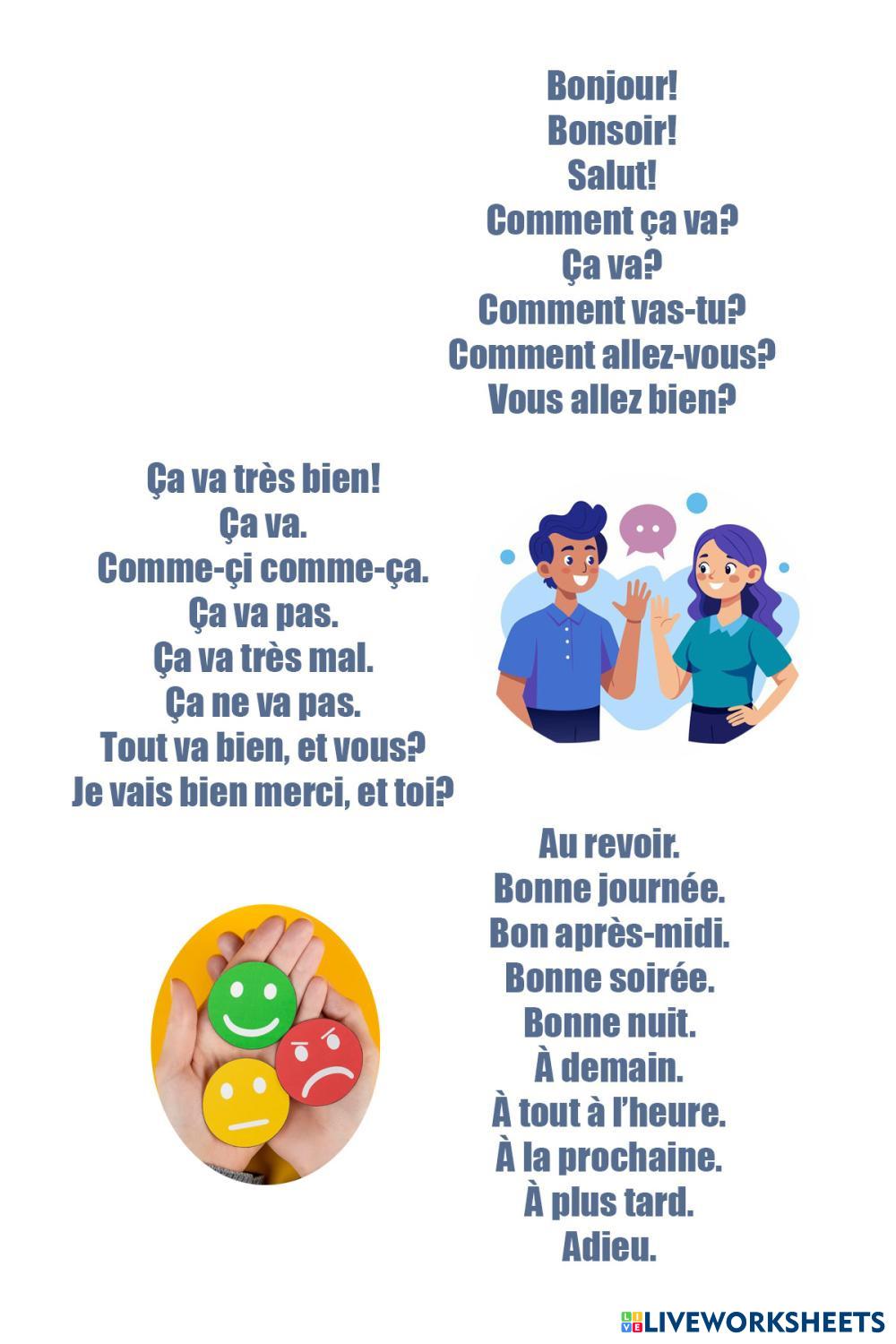 Bonjour!
Bonsoir!
Salut!
Comment ça va?
Ça va?
Comment vas-tu?
Comment allez-vous?
Vous allez bien?

Ça va très bien!
Ça va.
Comme-çi comme-ça.
Ça va pas.
Ça va très mal.
Ça ne va pas.
Tout va bien, et vous?
Je vais bien merci, et toi?

Au revoir.
Bonne journée.
Bon après-midi.
Bonne soirée.
Bonne nuit.
À demain.
À tout à l'heure.
À la prochaine.
À plus tard.
Adieu.

LIVEWORKSHEETS